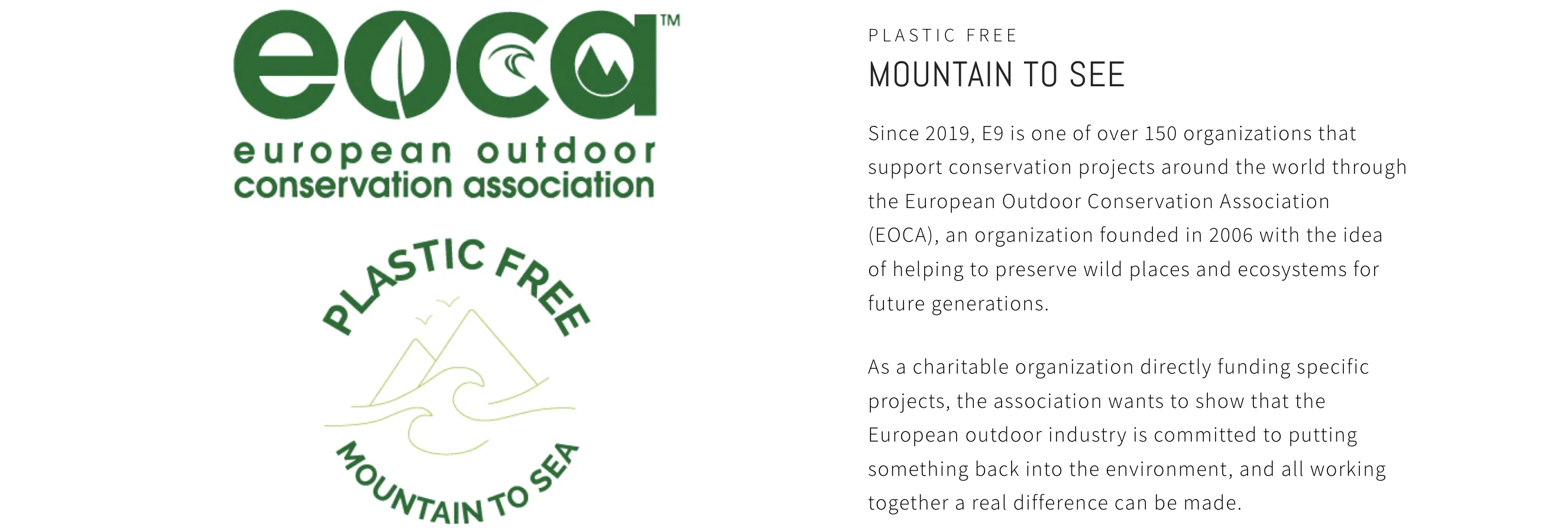 eoca™
european outdoor conservation association

PLASTIC FREE
MOUNTAIN TO SEA

PLASTIC FREE
MOUNTAIN TO SEE

Since 2019, E9 is one of over 150 organizations that support conservation projects around the world through the European Outdoor Conservation Association (EOCA), an organization founded in 2006 with the idea of helping to preserve wild places and ecosystems for future generations.

As a charitable organization directly funding specific projects, the association wants to show that the European outdoor industry is committed to putting something back into the environment, and all working together a real difference can be made.